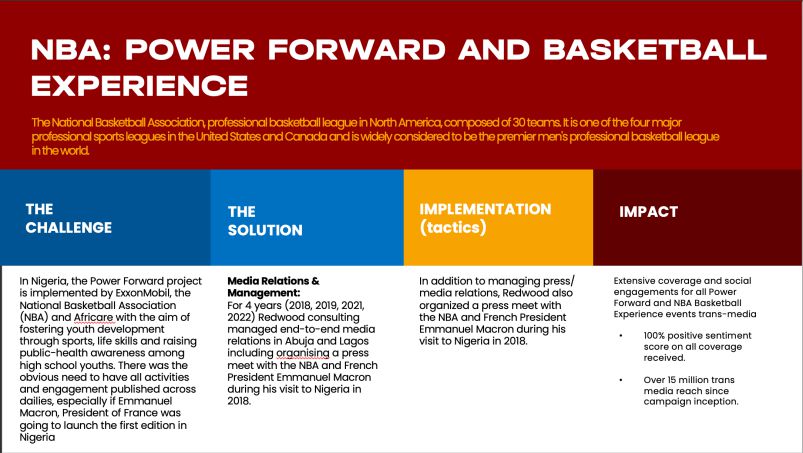 NBA: POWER FORWARD AND BASKETBALL EXPERIENCE

The National Basketball Association, professional basketball league in North America, composed of 30 teams. It is one of the four major professional sports leagues in the United States and Canada and is widely considered to be the premier men's professional basketball league in the world.

THE CHALLENGE

In Nigeria, the Power Forward project is implemented by ExxonMobil, the National Basketball Association (NBA) and Africare with the aim of fostering youth development through sports, life skills and raising public-health awareness among high school youths. There was the obvious need to have all activities and engagement published across dailies, especially if Emmanuel Macron, President of France was going to launch the first edition in Nigeria

THE SOLUTION

Media Relations & Management:
For 4 years (2018, 2019, 2021, 2022) Redwood consulting managed end-to-end media relations in Abuja and Lagos including organising a press meet with the NBA and French President Emmanuel Macron during his visit to Nigeria in 2018.

IMPLEMENTATION (tactics)

In addition to managing press/ media relations, Redwood also organized a press meet with the NBA and French President Emmanuel Macron during his visit to Nigeria in 2018.

IMPACT

Extensive coverage and social engagements for all Power Forward and NBA Basketball Experience events trans-media

• 100% positive sentiment score on all coverage received.

• Over 15 million trans media reach since campaign inception.